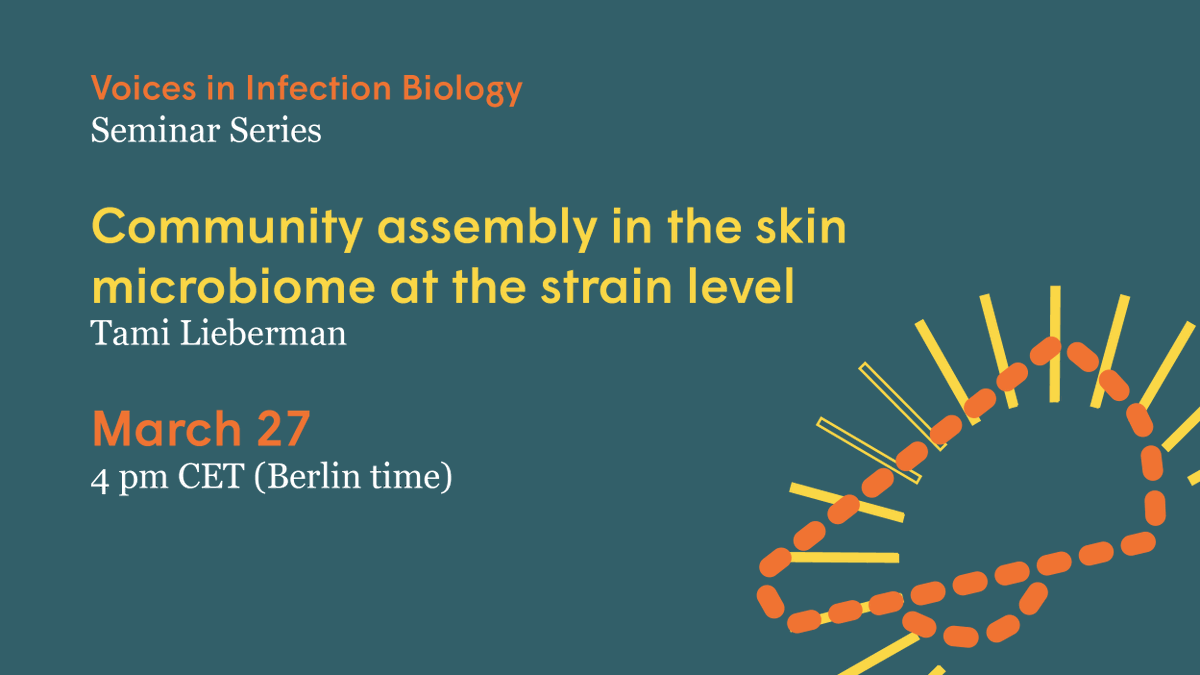 Voices in Infection Biology
Seminar Series

Community assembly in the skin microbiome at the strain level
Tami Lieberman

March 27
4 pm CET (Berlin time)